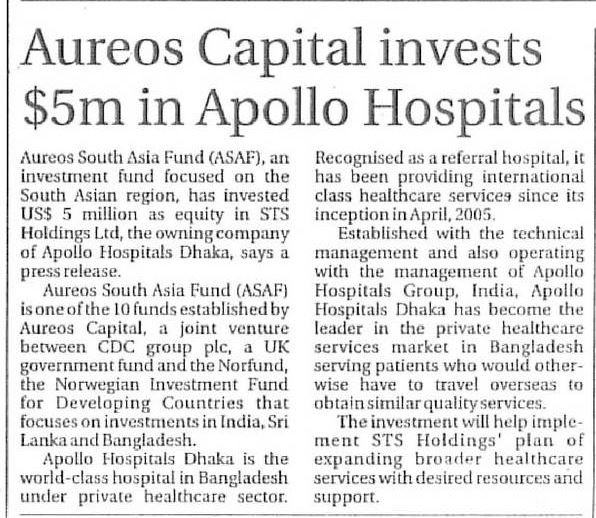 Aureos Capital invests $5m in Apollo Hospitals

Aureos South Asia Fund (ASAF), an investment fund focused on the South Asian region, has invested US$ 5 million as equity in STS Holdings Ltd, the owning company of Apollo Hospitals Dhaka, says a press release.

Aureos South Asia Fund (ASAF) is one of the 10 funds established by Aureos Capital, a joint venture between CDC group plc, a UK government fund and the Norfund, the Norwegian Investment Fund for Developing Countries that focuses on investments in India, Sri Lanka and Bangladesh.

Apollo Hospitals Dhaka is the world-class hospital in Bangladesh under private healthcare sector. Recognised as a referral hospital, it has been providing international class healthcare services since its inception in April, 2005.

Established with the technical management and also operating with the management of Apollo Hospitals Group, India, Apollo Hospitals Dhaka has become the leader in the private healthcare services market in Bangladesh serving patients who would otherwise have to travel overseas to obtain similar quality services.

The investment will help implement STS Holdings' plan of expanding broader healthcare services with desired resources and support.